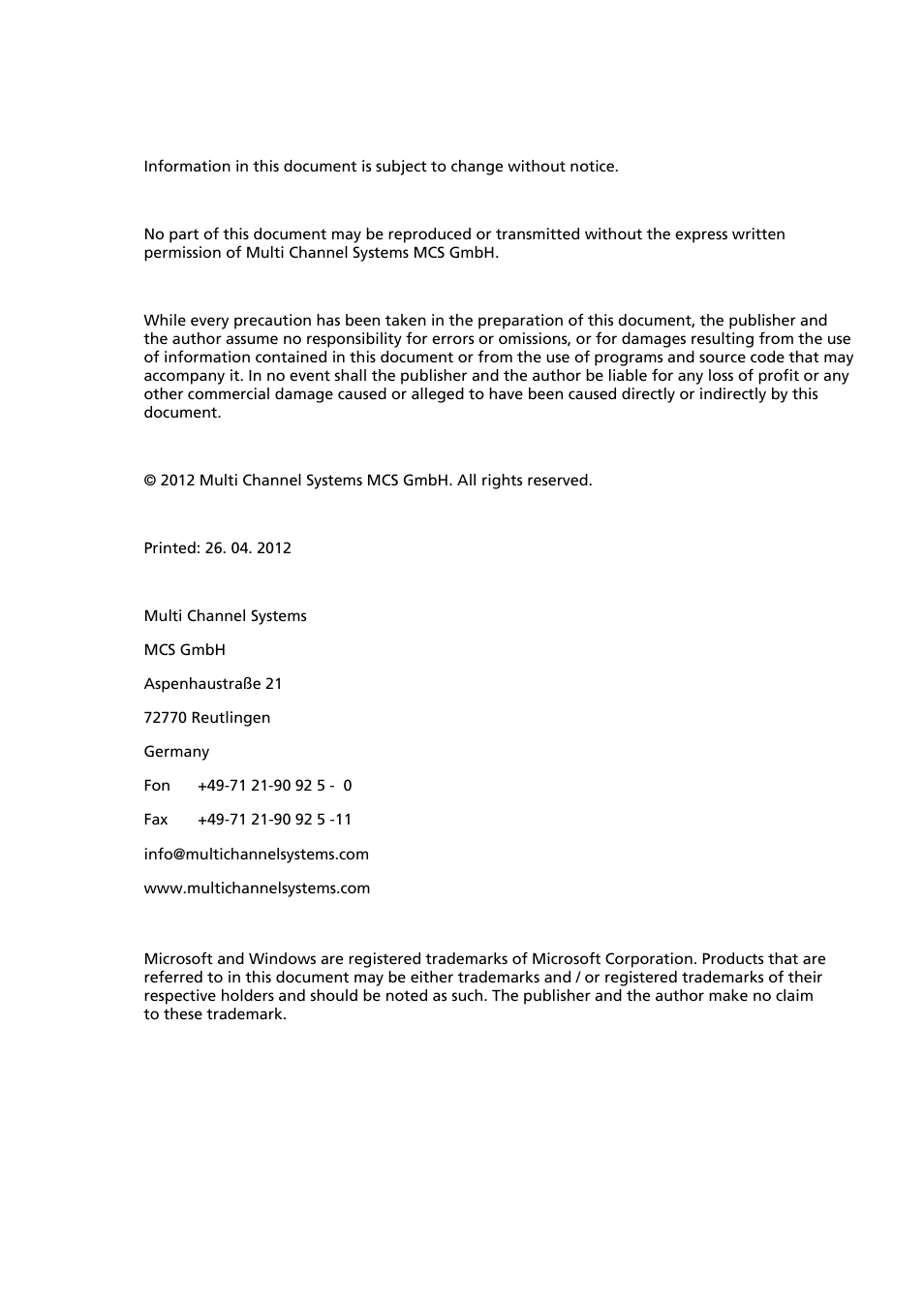 Information in this document is subject to change without notice.

No part of this document may be reproduced or transmitted without the express written permission of Multi Channel Systems MCS GmbH.

While every precaution has been taken in the preparation of this document, the publisher and the author assume no responsibility for errors or omissions, or for damages resulting from the use of information contained in this document or from the use of programs and source code that may accompany it. In no event shall the publisher and the author be liable for any loss of profit or any other commercial damage caused or alleged to have been caused directly or indirectly by this document.

© 2012 Multi Channel Systems MCS GmbH. All rights reserved.

Printed: 26. 04. 2012

Multi Channel Systems

MCS GmbH

Aspenhaustraße 21

72770 Reutlingen

Germany

Fon +49-71 21-90 92 5 - 0

Fax +49-71 21-90 92 5 -11

info@multichannelsystems.com

www.multichannelsystems.com

Microsoft and Windows are registered trademarks of Microsoft Corporation. Products that are referred to in this document may be either trademarks and / or registered trademarks of their respective holders and should be noted as such. The publisher and the author make no claim to these trademark.